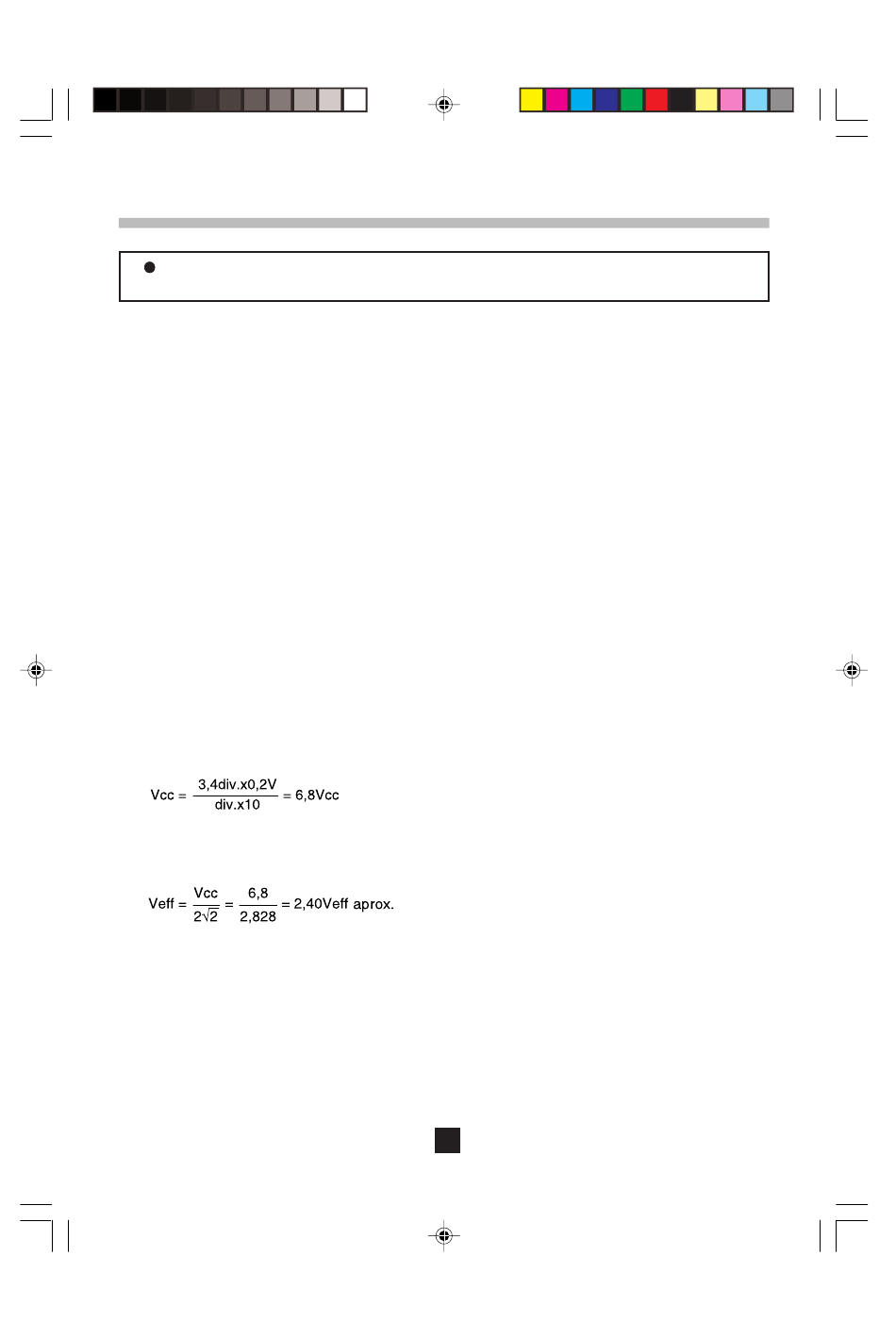 $Vcc = \frac{3,4div.x0,2V}{div.x10} = 6,8Vcc$

$Veff = \frac{Vcc}{2\sqrt{2}} = \frac{6,8}{2,828} = 2,40Veff$ aprox.